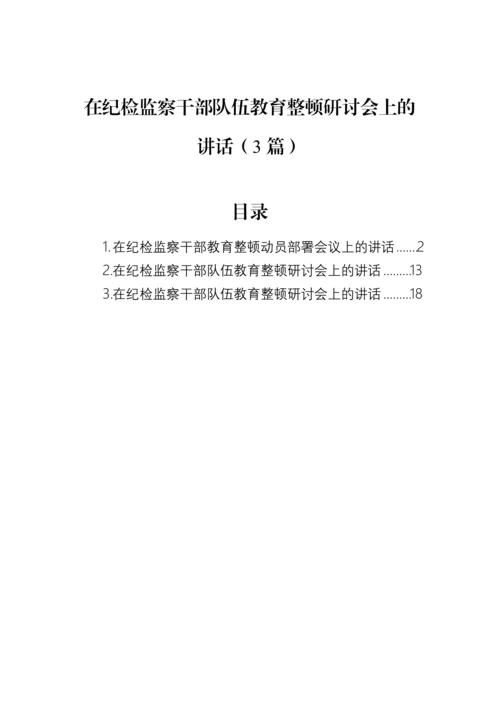 在纪检监察干部队伍教育整顿研讨会上的讲话（3篇）

目录

1.在纪检监察干部教育整顿动员部署会议上的讲话……2
2.在纪检监察干部队伍教育整顿研讨会上的讲话………13
3.在纪检监察干部队伍教育整顿研讨会上的讲话………18